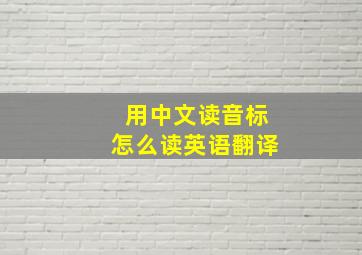 用中文读音标
怎么读英语翻译